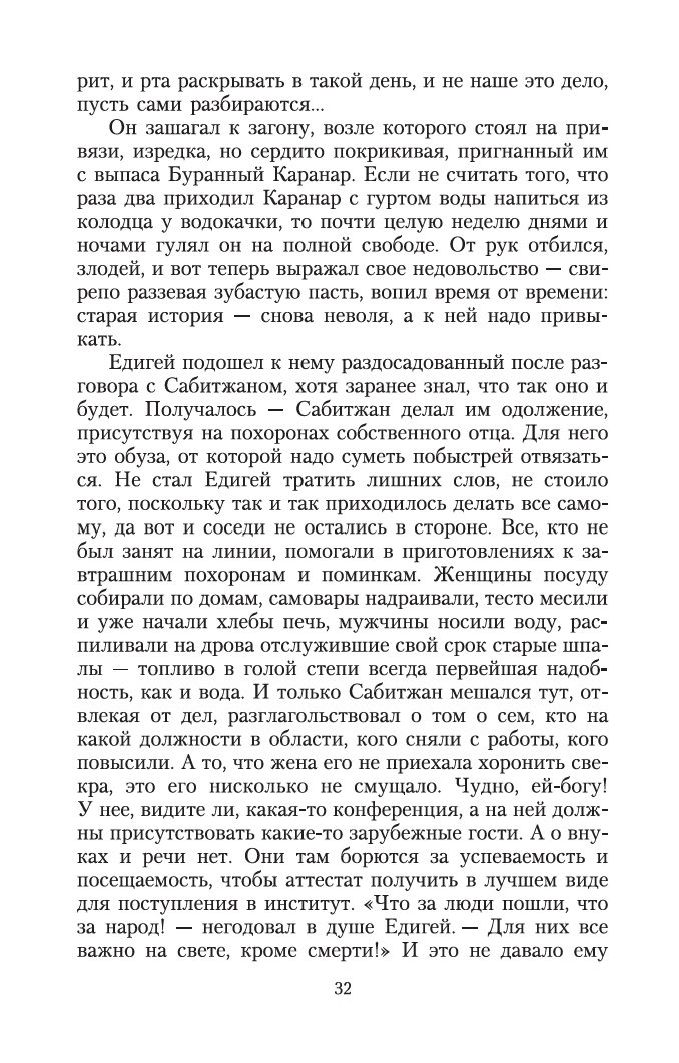 рит, и рта раскрывать в такой день, и не наше это дело, пусть сами разбираются...

Он зашагал к загону, возле которого стоял на привязи, изредка, но сердито покрикивая, пригнанный им с выпаса Буранный Каранар. Если не считать того, что раза два приходил Каранар с гуртом воды напиться из колодца у водокачки, то почти целую неделю днями и ночами гулял он на полной свободе. От рук отбился, злодей, и вот теперь выражал свое недовольство — свирепо раззевая зубастую пасть, вопил время от времени: старая история — снова неволя, а к ней надо привыкать.

Едигей подошел к нему раздосадованный после разговора с Сабитжаном, хотя заранее знал, что так оно и будет. Получалось — Сабитжан делал им одолжение, присутствуя на похоронах собственного отца. Для него это обуза, от которой надо суметь побыстрей отвязаться. Не стал Едигей тратить лишних слов, не стоило того, поскольку так и так приходилось делать все самому, да вот и соседи не остались в стороне. Все, кто не был занят на линии, помогали в приготовлениях к завтрашним похоронам и поминкам. Женщины посуду собирали по домам, самовары надраивали, тесто месили и уже начали хлебы печь, мужчины носили воду, распиливали на дрова отслужившие свой срок старые шпалы — топливо в голой степи всегда первейшая надобность, как и вода. И только Сабитжан мешался тут, отвлекая от дел, разглагольствовал о том о сем, кто на какой должности в области, кого сняли с работы, кого повысили. А то, что жена его не приехала хоронить свекра, это его нисколько не смущало. Чудно, ей-богу! У нее, видите ли, какая-то конференция, а на ней должны присутствовать какие-то зарубежные гости. А о внуках и речи нет. Они там борются за успеваемость и посещаемость, чтобы аттестат получить в лучшем виде для поступления в институт. «Что за люди пошли, что за народ! — негодовал в душе Едигей. — Для них все важно на свете, кроме смерти!» И это не давало ему

32